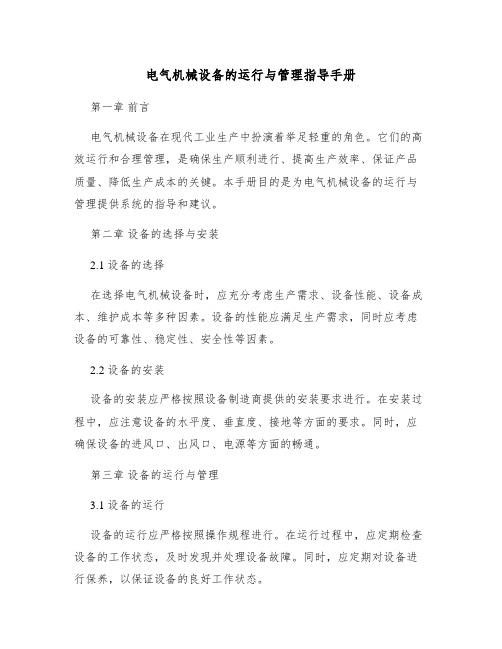 电气机械设备的运行与管理指导手册

第一章 前言

电气机械设备在现代工业生产中扮演着举足轻重的角色。它们的高效运行和合理管理，是确保生产顺利进行、提高生产效率、保证产品质量、降低生产成本的关键。本手册目的是为电气机械设备的运行与管理提供系统的指导和建议。

第二章 设备的选择与安装

2.1 设备的选择

在选择电气机械设备时，应充分考虑生产需求、设备性能、设备成本、维护成本等多种因素。设备的性能应满足生产需求，同时应考虑设备的可靠性、稳定性、安全性等因素。

2.2 设备的安装

设备的安装应严格按照设备制造商提供的安装要求进行。在安装过程中，应注意设备的水平度、垂直度、接地等方面的要求。同时，应确保设备的进风口、出风口、电源等方面的畅通。

第三章 设备的运行与管理

3.1 设备的运行

设备的运行应严格按照操作规程进行。在运行过程中，应定期检查设备的工作状态，及时发现并处理设备故障。同时，应定期对设备进行保养，以保证设备的良好工作状态。